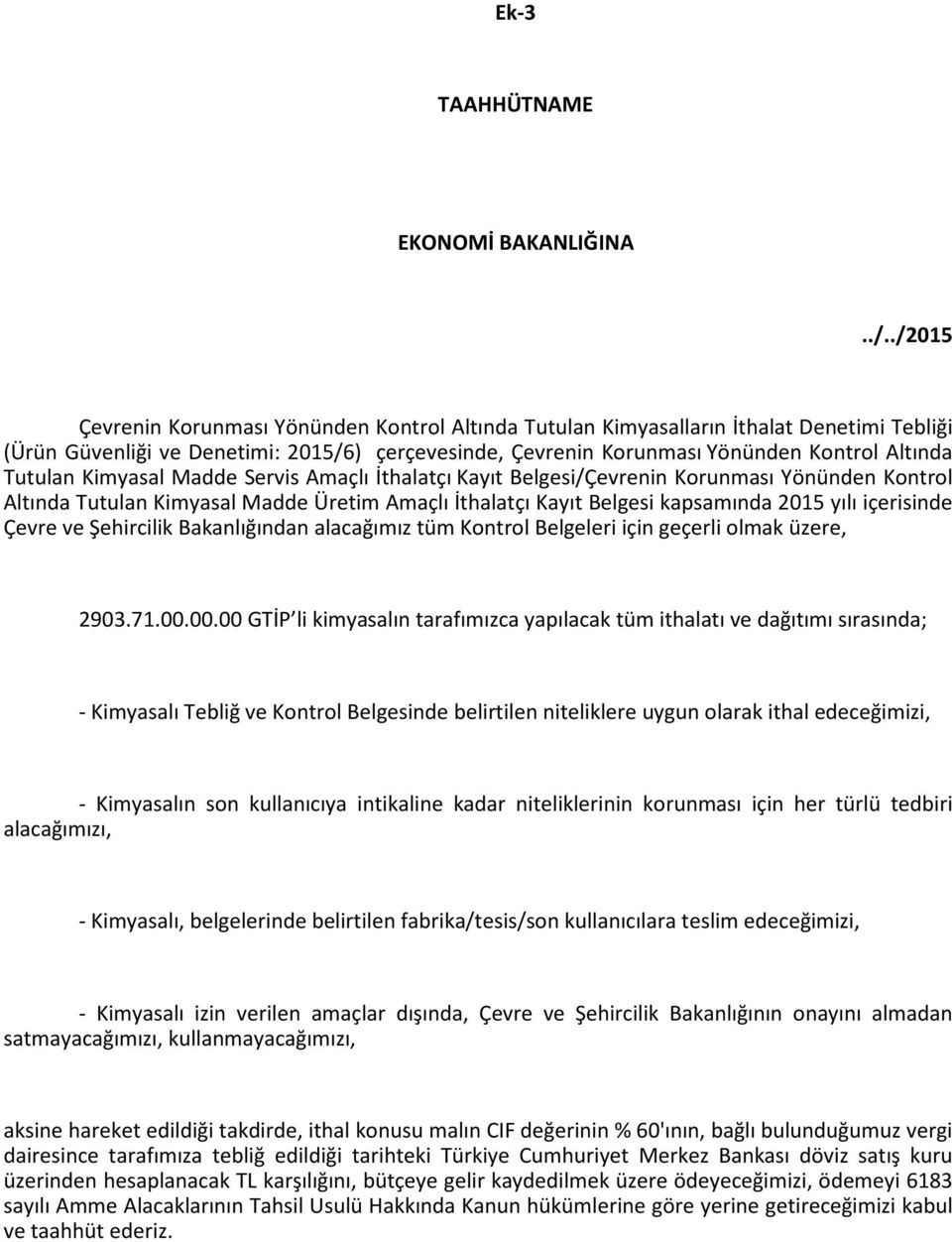 Ek-3

TAAHHÜTNAME

EKONOMİ BAKANLIĞINA

../../2015

Çevrenin Korunması Yönünden Kontrol Altında Tutulan Kimyasalların İthalat Denetimi Tebliği (Ürün Güvenliği ve Denetimi: 2015/6) çerçevesinde, Çevrenin Korunması Yönünden Kontrol Altında Tutulan Kimyasal Madde Servis Amaçlı İthalatçı Kayıt Belgesi/Çevrenin Korunması Yönünden Kontrol Altında Tutulan Kimyasal Madde Üretim Amaçlı İthalatçı Kayıt Belgesi kapsamında 2015 yılı içerisinde Çevre ve Şehircilik Bakanlığından alacağımız tüm Kontrol Belgeleri için geçerli olmak üzere,

2903.71.00.00.00 GTİP li kimyasalın tarafımızca yapılacak tüm ithalatı ve dağıtımı sırasında;

- Kimyasalı Tebliğ ve Kontrol Belgesinde belirtilen niteliklere uygun olarak ithal edeceğimizi,

- Kimyasalın son kullanıcıya intikaline kadar niteliklerinin korunması için her türlü tedbiri alacağımızı,

- Kimyasalı, belgelerinde belirtilen fabrika/tesis/son kullanıcılara teslim edeceğimizi,

- Kimyasalı izin verilen amaçlar dışında, Çevre ve Şehircilik Bakanlığının onayını almadan satmayacağımızı, kullanmayacağımızı,

aksine hareket edildiği takdirde, ithal konusu malın CIF değerinin % 60'ının, bağlı bulunduğumuz vergi dairesince tarafımıza tebliğ edildiği tarihteki Türkiye Cumhuriyet Merkez Bankası döviz satış kuru üzerinden hesaplanacak TL karşılığını, bütçeye gelir kaydedilmek üzere ödeyeceğimizi, ödemeyi 6183 sayılı Amme Alacaklarının Tahsil Usulü Hakkında Kanun hükümlerine göre yerine getireceğimizi kabul ve taahhüt ederiz.